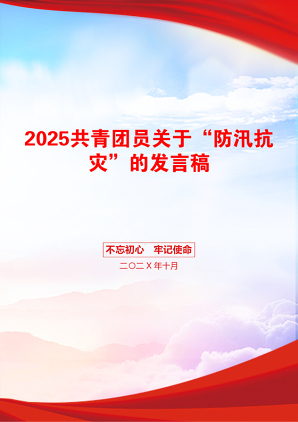 2025共青团员关于“防汛抗灾”的发言稿

不忘初心　牢记使命

二〇二X年十月